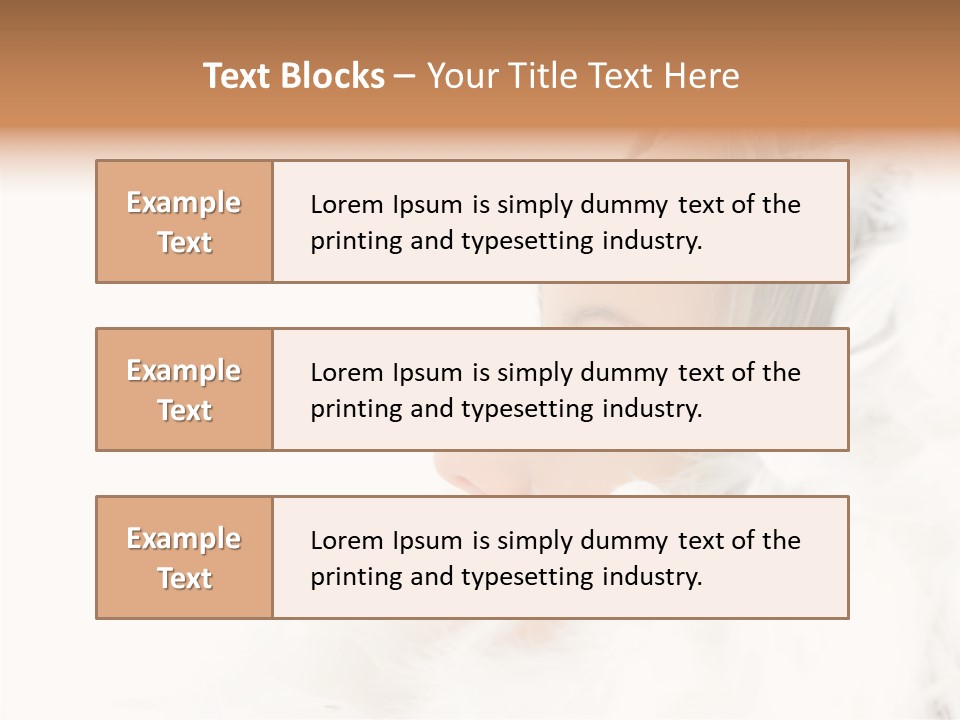 Text Blocks – Your Title Text Here

Example Text

Lorem Ipsum is simply dummy text of the printing and typesetting industry.

Example Text

Lorem Ipsum is simply dummy text of the printing and typesetting industry.

Example Text

Lorem Ipsum is simply dummy text of the printing and typesetting industry.